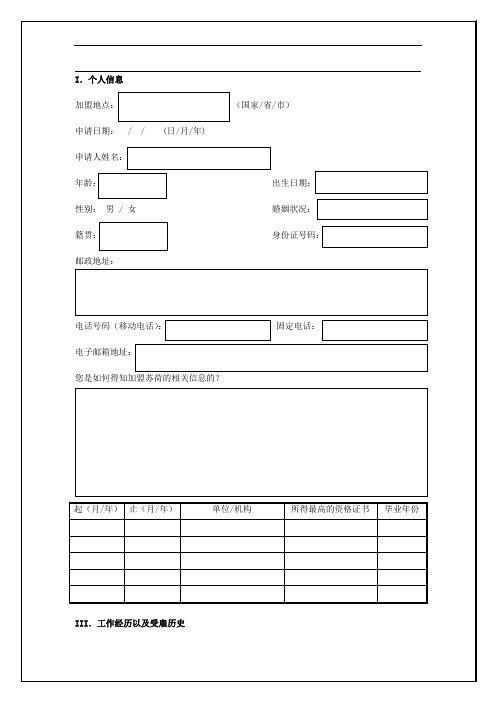 I. 个人信息

加盟地点： （国家/省/市）

申请日期： / / （日/月/年）

申请人姓名：

年龄： 出生日期：

性别： 男 / 女 婚姻状况：

籍贯： 身份证号码：

邮政地址：

电话号码（移动电话）： 固定电话：

电子邮箱地址：

您是如何得知加盟苏荷的相关信息的？

| 起（月/年） | 止（月/年） | 单位/机构 | 所得最高的资格证书 | 毕业年份 |
|---|---|---|---|---|
| | | | | |
| | | | | |
| | | | | |
| | | | | |
| | | | | |

III. 工作经历以及受雇历史